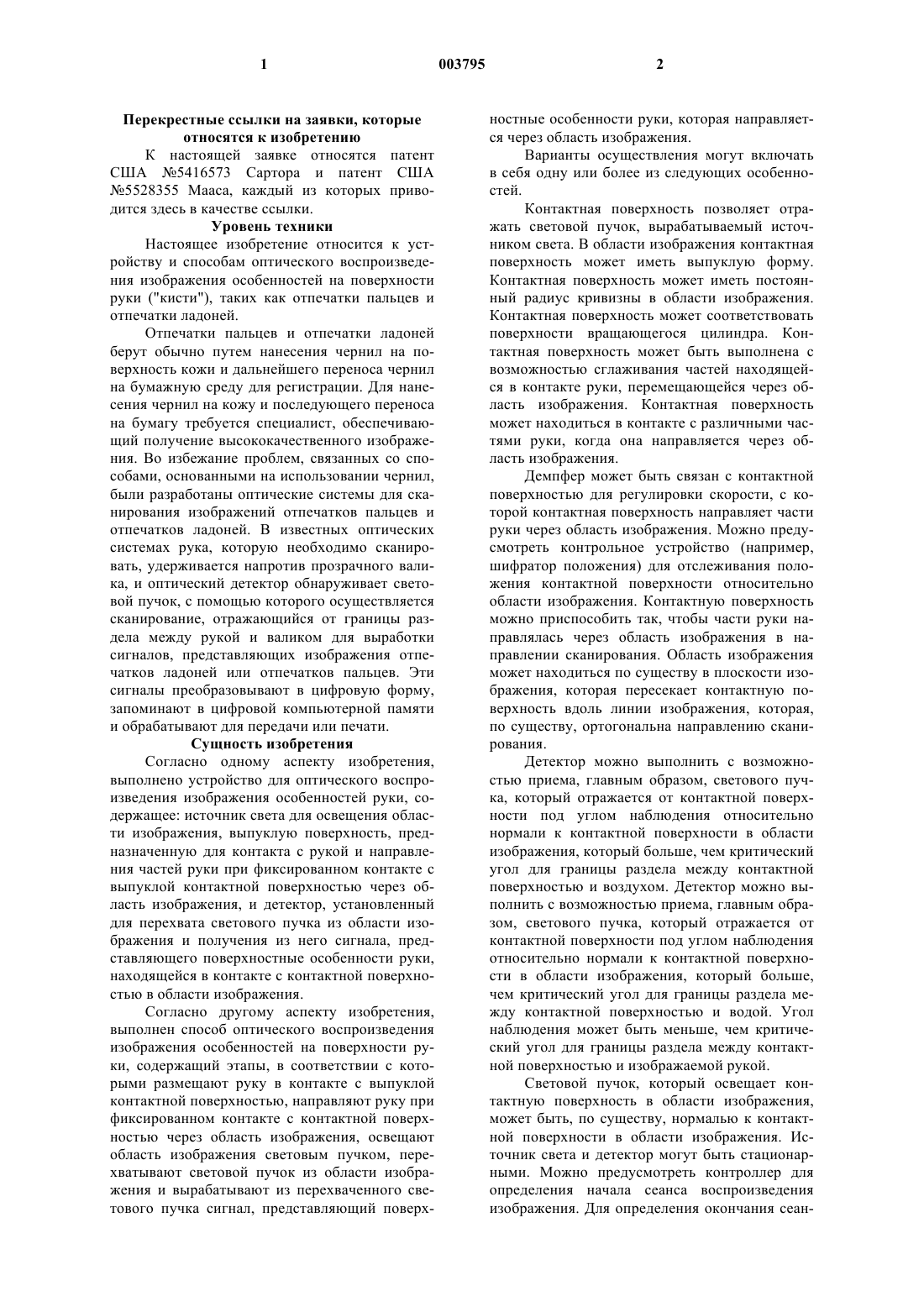 1 003795 2

**Перекрестные ссылки на заявки, которые относятся к изобретению**

К настоящей заявке относятся патент США №5416573 Сартора и патент США №5528355 Мааса, каждый из которых приводится здесь в качестве ссылки.

**Уровень техники**

Настоящее изобретение относится к устройству и способам оптического воспроизведения изображения особенностей на поверхности руки ("кисти"), таких как отпечатки пальцев и отпечатки ладоней.

Отпечатки пальцев и отпечатки ладоней берут обычно путем нанесения чернил на поверхность кожи и дальнейшего переноса чернил на бумажную среду для регистрации. Для нанесения чернил на кожу и последующего переноса на бумагу требуется специалист, обеспечивающий получение высококачественного изображения. Во избежание проблем, связанных со способами, основанными на использовании чернил, были разработаны оптические системы для сканирования изображений отпечатков пальцев и отпечатков ладоней. В известных оптических системах рука, которую необходимо сканировать, удерживается напротив прозрачного валика, и оптический детектор обнаруживает световой пучок, с помощью которого осуществляется сканирование, отражающийся от границы раздела между рукой и валиком для выработки сигналов, представляющих изображения отпечатков ладоней или отпечатков пальцев. Эти сигналы преобразовывают в цифровую форму, запоминают в цифровой компьютерной памяти и обрабатывают для передачи или печати.

**Сущность изобретения**

Согласно одному аспекту изобретения, выполнено устройство для оптического воспроизведения изображения особенностей руки, содержащее: источник света для освещения области изображения, выпуклую поверхность, предназначенную для контакта с рукой и направления частей руки при фиксированном контакте с выпуклой контактной поверхностью через область изображения, и детектор, установленный для перехвата светового пучка из области изображения и получения из него сигнала, представляющего поверхностные особенности руки, находящейся в контакте с контактной поверхностью в области изображения.

Согласно другому аспекту изобретения, выполнен способ оптического воспроизведения изображения особенностей на поверхности руки, содержащий этапы, в соответствии с которыми размещают руку в контакте с выпуклой контактной поверхностью, направляют руку при фиксированном контакте с контактной поверхностью через область изображения, освещают область изображения световым пучком, перехватывают световой пучок из области изображения и вырабатывают из перехваченного светового пучка сигнал, представляющий поверхностные особенности руки, которая направляется через область изображения.

Варианты осуществления могут включать в себя одну или более из следующих особенностей.

Контактная поверхность позволяет отражать световой пучок, вырабатываемый источником света. В области изображения контактная поверхность может иметь выпуклую форму. Контактная поверхность может иметь постоянный радиус кривизны в области изображения. Контактная поверхность может соответствовать поверхности вращающегося цилиндра. Контактная поверхность может быть выполнена с возможностью сглаживания частей находящейся в контакте руки, перемещающейся через область изображения. Контактная поверхность может находиться в контакте с различными частями руки, когда она направляется через область изображения.

Демпфер может быть связан с контактной поверхностью для регулировки скорости, с которой контактная поверхность направляет части руки через область изображения. Можно предусмотреть контрольное устройство (например, шифратор положения) для отслеживания положения контактной поверхности относительно области изображения. Контактную поверхность можно приспособить так, чтобы части руки направлялась через область изображения в направлении сканирования. Область изображения может находиться по существу в плоскости изображения, которая пересекает контактную поверхность вдоль линии изображения, которая, по существу, ортогональна направлению сканирования.

Детектор можно выполнить с возможностью приема, главным образом, светового пучка, который отражается от контактной поверхности под углом наблюдения относительно нормали к контактной поверхности в области изображения, который больше, чем критический угол для границы раздела между контактной поверхностью и воздухом. Детектор можно выполнить с возможностью приема, главным образом, светового пучка, который отражается от контактной поверхности под углом наблюдения относительно нормали к контактной поверхности в области изображения, который больше, чем критический угол для границы раздела между контактной поверхностью и водой. Угол наблюдения может быть меньше, чем критический угол для границы раздела между контактной поверхностью и изображаемой рукой.

Световой пучок, который освещает контактную поверхность в области изображения, может быть, по существу, нормалью к контактной поверхности в области изображения. Источник света и детектор могут быть стационарными. Можно предусмотреть контроллер для определения начала сеанса воспроизведения изображения. Для определения окончания сеан-